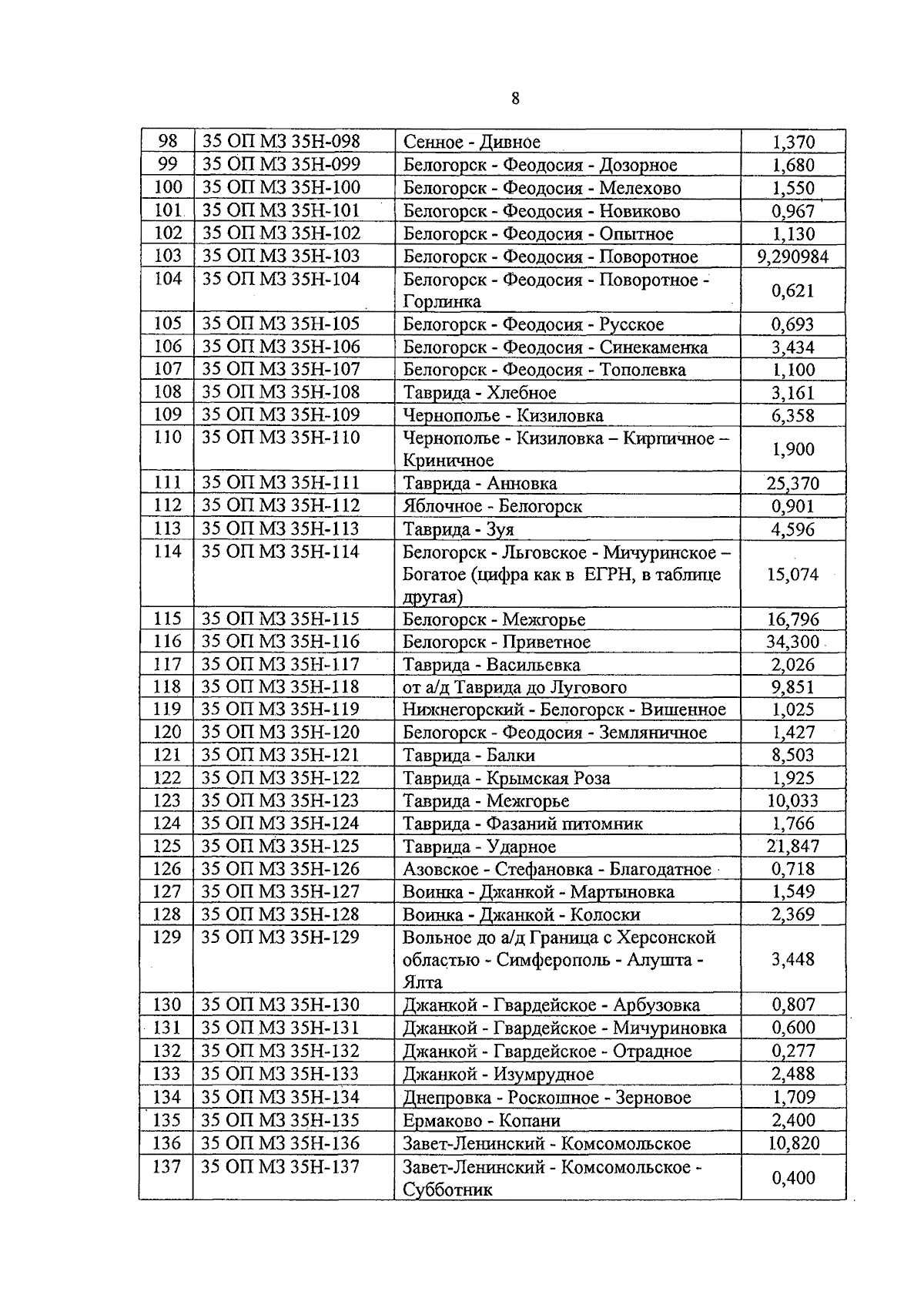 8

| 98 | 35 ОП МЗ 35Н-098 | Сенное - Дивное | 1,370 |
|---|---|---|---|
| 99 | 35 ОП МЗ 35Н-099 | Белогорск - Феодосия - Дозорное | 1,680 |
| 100 | 35 ОП МЗ 35Н-100 | Белогорск - Феодосия - Мелехово | 1,550 |
| 101 | 35 ОП МЗ 35Н-101 | Белогорск - Феодосия - Новиково | 0,967 |
| 102 | 35 ОП МЗ 35Н-102 | Белогорск - Феодосия - Опытное | 1,130 |
| 103 | 35 ОП МЗ 35Н-103 | Белогорск - Феодосия - Поворотное | 9,290984 |
| 104 | 35 ОП МЗ 35Н-104 | Белогорск - Феодосия - Поворотное - Горлинка | 0,621 |
| 105 | 35 ОП МЗ 35Н-105 | Белогорск - Феодосия - Русское | 0,693 |
| 106 | 35 ОП МЗ 35Н-106 | Белогорск - Феодосия - Синекаменка | 3,434 |
| 107 | 35 ОП МЗ 35Н-107 | Белогорск - Феодосия - Тополевка | 1,100 |
| 108 | 35 ОП МЗ 35Н-108 | Таврида - Хлебное | 3,161 |
| 109 | 35 ОП МЗ 35Н-109 | Чернополье - Кизиловка | 6,358 |
| 110 | 35 ОП МЗ 35Н-110 | Чернополье - Кизиловка – Кирпичное – Криничное | 1,900 |
| 111 | 35 ОП МЗ 35Н-111 | Таврида - Анновка | 25,370 |
| 112 | 35 ОП МЗ 35Н-112 | Яблочное - Белогорск | 0,901 |
| 113 | 35 ОП МЗ 35Н-113 | Таврида - Зуя | 4,596 |
| 114 | 35 ОП МЗ 35Н-114 | Белогорск - Льговское - Мичуринское – Богатое (цифра как в ЕГРН, в таблице другая) | 15,074 |
| 115 | 35 ОП МЗ 35Н-115 | Белогорск - Межгорье | 16,796 |
| 116 | 35 ОП МЗ 35Н-116 | Белогорск - Приветное | 34,300 |
| 117 | 35 ОП МЗ 35Н-117 | Таврида - Васильевка | 2,026 |
| 118 | 35 ОП МЗ 35Н-118 | от а/д Таврида до Лугового | 9,851 |
| 119 | 35 ОП МЗ 35Н-119 | Нижнегорский - Белогорск - Вишенное | 1,025 |
| 120 | 35 ОП МЗ 35Н-120 | Белогорск - Феодосия - Земляничное | 1,427 |
| 121 | 35 ОП МЗ 35Н-121 | Таврида - Балки | 8,503 |
| 122 | 35 ОП МЗ 35Н-122 | Таврида - Крымская Роза | 1,925 |
| 123 | 35 ОП МЗ 35Н-123 | Таврида - Межгорье | 10,033 |
| 124 | 35 ОП МЗ 35Н-124 | Таврида - Фазаний питомник | 1,766 |
| 125 | 35 ОП МЗ 35Н-125 | Таврида - Ударное | 21,847 |
| 126 | 35 ОП МЗ 35Н-126 | Азовское - Стефановка - Благодатное | 0,718 |
| 127 | 35 ОП МЗ 35Н-127 | Воинка - Джанкой - Мартыновка | 1,549 |
| 128 | 35 ОП МЗ 35Н-128 | Воинка - Джанкой - Колоски | 2,369 |
| 129 | 35 ОП МЗ 35Н-129 | Вольное до а/д Граница с Херсонской областью - Симферополь - Алушта - Ялта | 3,448 |
| 130 | 35 ОП МЗ 35Н-130 | Джанкой - Гвардейское - Арбузовка | 0,807 |
| 131 | 35 ОП МЗ 35Н-131 | Джанкой - Гвардейское - Мичуриновка | 0,600 |
| 132 | 35 ОП МЗ 35Н-132 | Джанкой - Гвардейское - Отрадное | 0,277 |
| 133 | 35 ОП МЗ 35Н-133 | Джанкой - Изумрудное | 2,488 |
| 134 | 35 ОП МЗ 35Н-134 | Днепровка - Роскошное - Зерновое | 1,709 |
| 135 | 35 ОП МЗ 35Н-135 | Ермаково - Копани | 2,400 |
| 136 | 35 ОП МЗ 35Н-136 | Завет-Ленинский - Комсомольское | 10,820 |
| 137 | 35 ОП МЗ 35Н-137 | Завет-Ленинский - Комсомольское - Субботник | 0,400 |